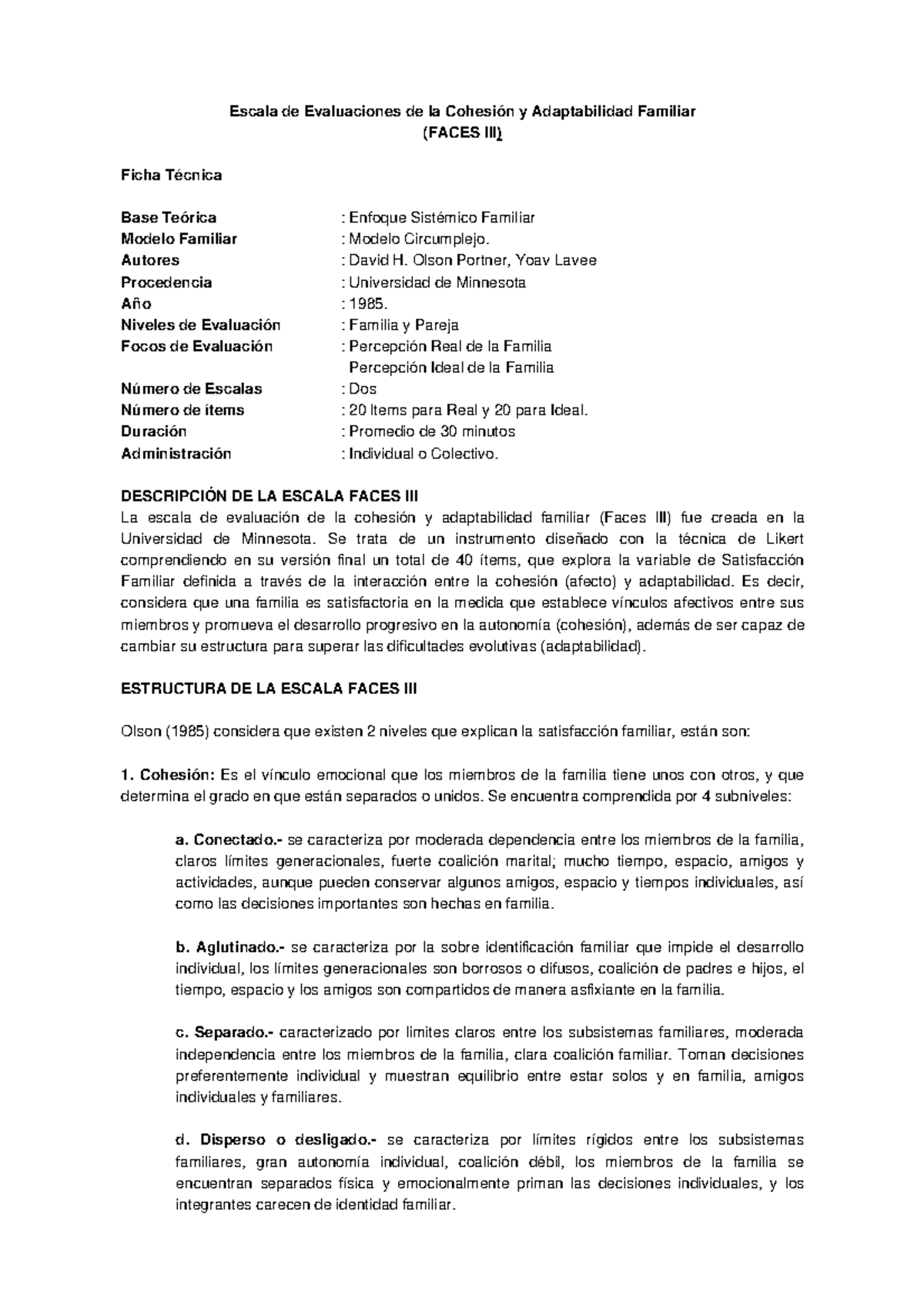 Escala de Evaluaciones de la Cohesión y Adaptabilidad Familiar
(FACES III)

Ficha Técnica

Base Teórica : Enfoque Sistémico Familiar
Modelo Familiar : Modelo Circumplejo.
Autores : David H. Olson Portner, Yoav Lavee
Procedencia : Universidad de Minnesota
Año : 1985.
Niveles de Evaluación : Familia y Pareja
Focos de Evaluación : Percepción Real de la Familia
Percepción Ideal de la Familia
Número de Escalas : Dos
Número de ítems : 20 Items para Real y 20 para Ideal.
Duración : Promedio de 30 minutos
Administración : Individual o Colectivo.

DESCRIPCIÓN DE LA ESCALA FACES III
La escala de evaluación de la cohesión y adaptabilidad familiar (Faces III) fue creada en la Universidad de Minnesota. Se trata de un instrumento diseñado con la técnica de Likert comprendiendo en su versión final un total de 40 ítems, que explora la variable de Satisfacción Familiar definida a través de la interacción entre la cohesión (afecto) y adaptabilidad. Es decir, considera que una familia es satisfactoria en la medida que establece vínculos afectivos entre sus miembros y promueva el desarrollo progresivo en la autonomía (cohesión), además de ser capaz de cambiar su estructura para superar las dificultades evolutivas (adaptabilidad).

ESTRUCTURA DE LA ESCALA FACES III

Olson (1985) considera que existen 2 niveles que explican la satisfacción familiar, están son:

1. Cohesión: Es el vínculo emocional que los miembros de la familia tiene unos con otros, y que determina el grado en que están separados o unidos. Se encuentra comprendida por 4 subniveles:

a. Conectado.- se caracteriza por moderada dependencia entre los miembros de la familia, claros límites generacionales, fuerte coalición marital; mucho tiempo, espacio, amigos y actividades, aunque pueden conservar algunos amigos, espacio y tiempos individuales, así como las decisiones importantes son hechas en familia.

b. Aglutinado.- se caracteriza por la sobre identificación familiar que impide el desarrollo individual, los límites generacionales son borrosos o difusos, coalición de padres e hijos, el tiempo, espacio y los amigos son compartidos de manera asfixiante en la familia.

c. Separado.- caracterizado por limites claros entre los subsistemas familiares, moderada independencia entre los miembros de la familia, clara coalición familiar. Toman decisiones preferentemente individual y muestran equilibrio entre estar solos y en familia, amigos individuales y familiares.

d. Disperso o desligado.- se caracteriza por límites rígidos entre los subsistemas familiares, gran autonomía individual, coalición débil, los miembros de la familia se encuentran separados física y emocionalmente priman las decisiones individuales, y los integrantes carecen de identidad familiar.